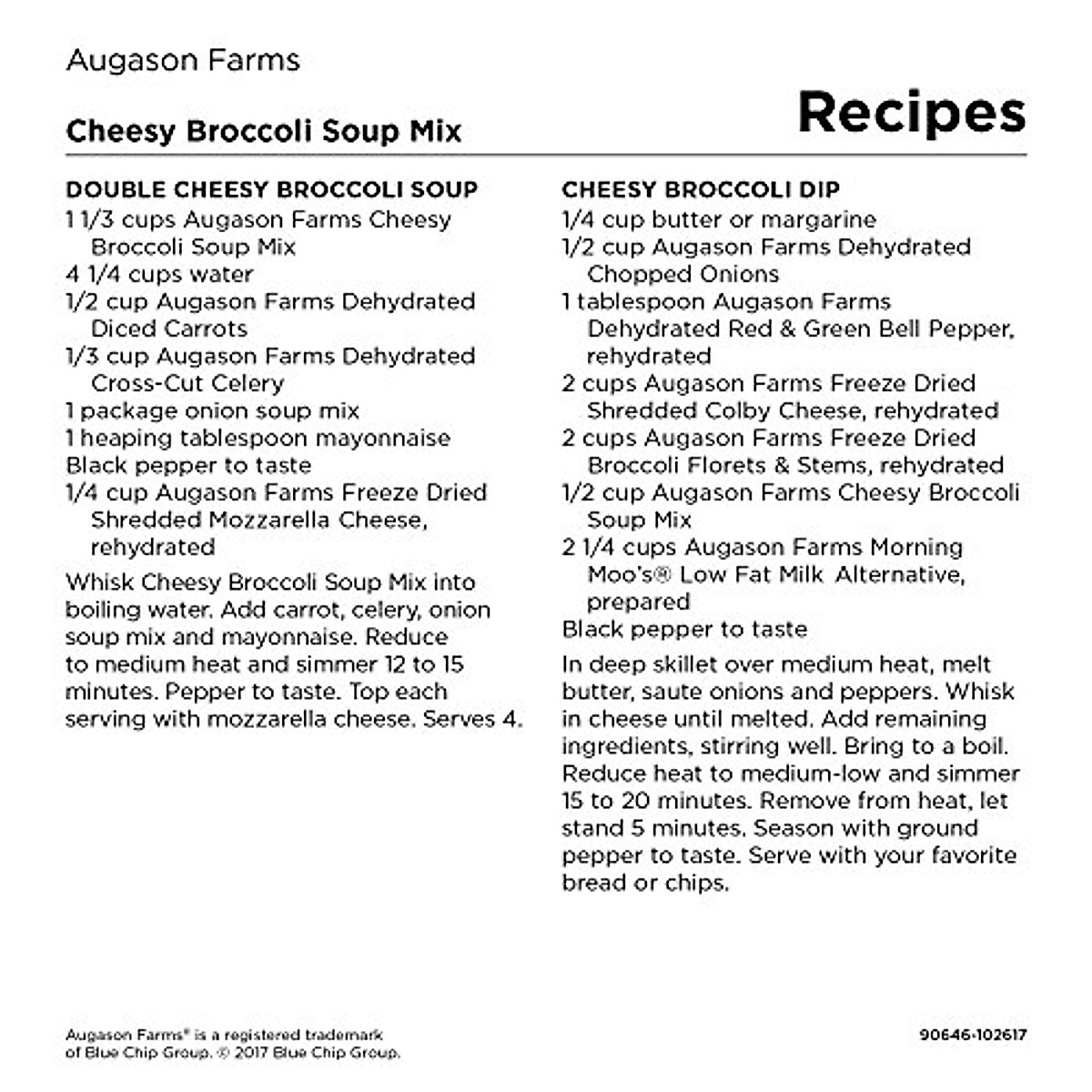 Augason Farms

Cheesy Broccoli Soup Mix

Recipes

DOUBLE CHEESY BROCCOLI SOUP
1 1/3 cups Augason Farms Cheesy Broccoli Soup Mix
4 1/4 cups water
1/2 cup Augason Farms Dehydrated Diced Carrots
1/3 cup Augason Farms Dehydrated Cross-Cut Celery
1 package onion soup mix
1 heaping tablespoon mayonnaise
Black pepper to taste
1/4 cup Augason Farms Freeze Dried Shredded Mozzarella Cheese, rehydrated

Whisk Cheesy Broccoli Soup Mix into boiling water. Add carrot, celery, onion soup mix and mayonnaise. Reduce to medium heat and simmer 12 to 15 minutes. Pepper to taste. Top each serving with mozzarella cheese. Serves 4.

CHEESY BROCCOLI DIP
1/4 cup butter or margarine
1/2 cup Augason Farms Dehydrated Chopped Onions
1 tablespoon Augason Farms Dehydrated Red & Green Bell Pepper, rehydrated
2 cups Augason Farms Freeze Dried Shredded Colby Cheese, rehydrated
2 cups Augason Farms Freeze Dried Broccoli Florets & Stems, rehydrated
1/2 cup Augason Farms Cheesy Broccoli Soup Mix
2 1/4 cups Augason Farms Morning Moo's® Low Fat Milk Alternative, prepared
Black pepper to taste

In deep skillet over medium heat, melt butter, saute onions and peppers. Whisk in cheese until melted. Add remaining ingredients, stirring well. Bring to a boil. Reduce heat to medium-low and simmer 15 to 20 minutes. Remove from heat, let stand 5 minutes. Season with ground pepper to taste. Serve with your favorite bread or chips.

Augason Farms® is a registered trademark of Blue Chip Group. © 2017 Blue Chip Group.

90646-102617